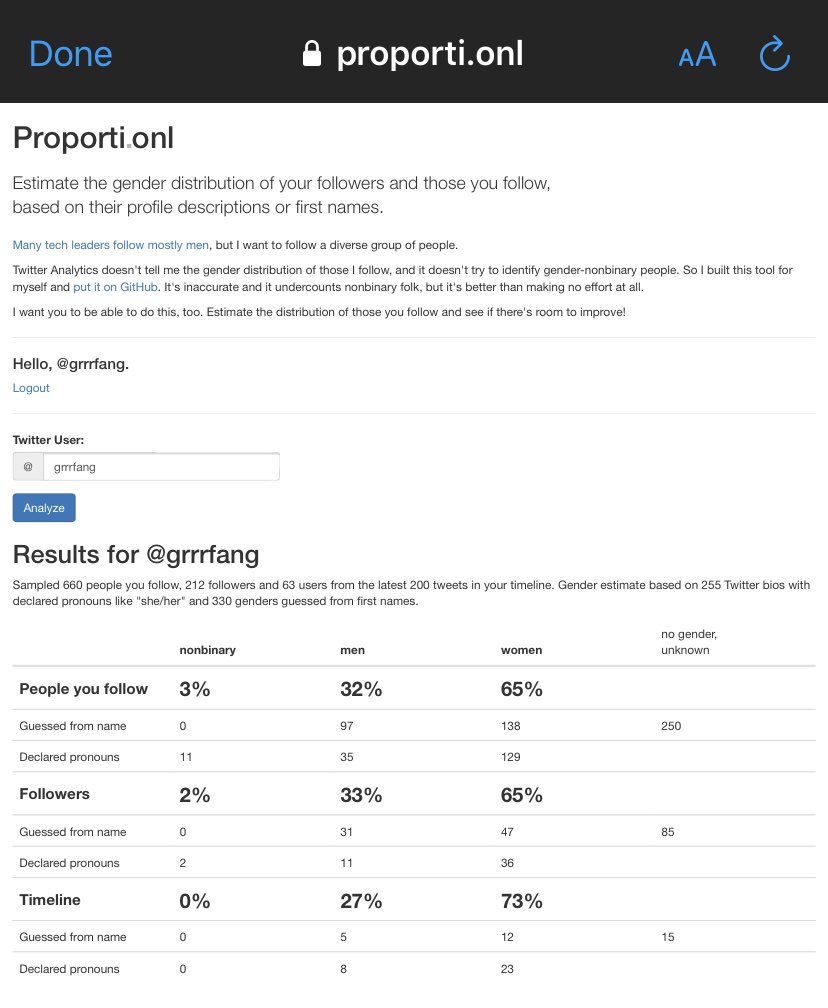 Done proporti.onl AA

Proporti.onl

Estimate the gender distribution of your followers and those you follow, based on their profile descriptions or first names.

Many tech leaders follow mostly men, but I want to follow a diverse group of people.

Twitter Analytics doesn't tell me the gender distribution of those I follow, and it doesn't try to identify gender-nonbinary people. So I built this tool for myself and put it on GitHub. It's inaccurate and it undercounts nonbinary folk, but it's better than making no effort at all.

I want you to be able to do this, too. Estimate the distribution of those you follow and see if there's room to improve!

Hello, @grrrfang.

Logout

Twitter User:

@ grrrfang

Analyze

Results for @grrrfang

Sampled 660 people you follow, 212 followers and 63 users from the latest 200 tweets in your timeline. Gender estimate based on 255 Twitter bios with declared pronouns like "she/her" and 330 genders guessed from first names.

| | nonbinary | men | women | no gender, unknown |
|---|---|---|---|---|
| People you follow | 3% | 32% | 65% | |
| Guessed from name | 0 | 97 | 138 | 250 |
| Declared pronouns | 11 | 35 | 129 | |
| Followers | 2% | 33% | 65% | |
| Guessed from name | 0 | 31 | 47 | 85 |
| Declared pronouns | 2 | 11 | 36 | |
| Timeline | 0% | 27% | 73% | |
| Guessed from name | 0 | 5 | 12 | 15 |
| Declared pronouns | 0 | 8 | 23 | |